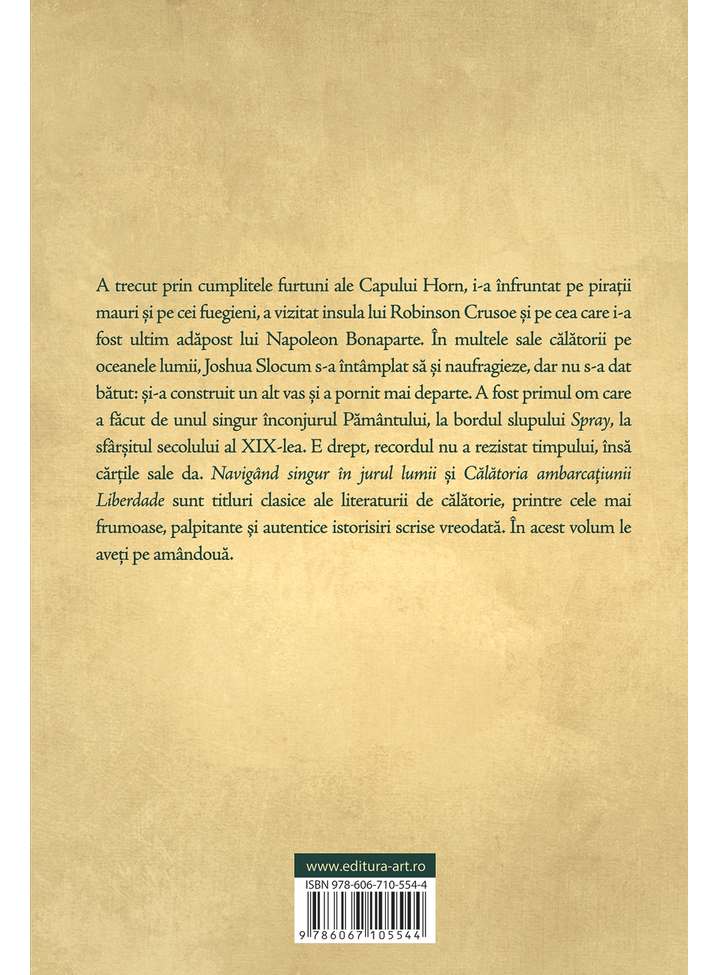 A trecut prin cumplitele furtuni ale Capului Horn, i-a înfruntat pe pirații mauri și pe cei fuegieni, a vizitat insula lui Robinson Crusoe și pe cea care i-a fost ultim adăpost lui Napoleon Bonaparte. În multele sale călătorii pe oceanele lumii, Joshua Slocum s-a întâmplat să și naufragieze, dar nu s-a dat bătut: și-a construit un alt vas și a pornit mai departe. A fost primul om care a făcut de unul singur înconjurul Pământului, la bordul slupului Spray, la sfârșitul secolului al XIX-lea. E drept, recordul nu a rezistat timpului, însă cărțile sale da. Navigând singur în jurul lumii și Călătoria ambarcațiunii Liberdade sunt titluri clasice ale literaturii de călătorie, printre cele mai frumoase, palpitante și autentice istorisiri scrise vreodată. În acest volum le aveți pe amândouă.

www.editura-art.ro

ISBN 978-606-710-554-4

9 786067 105544